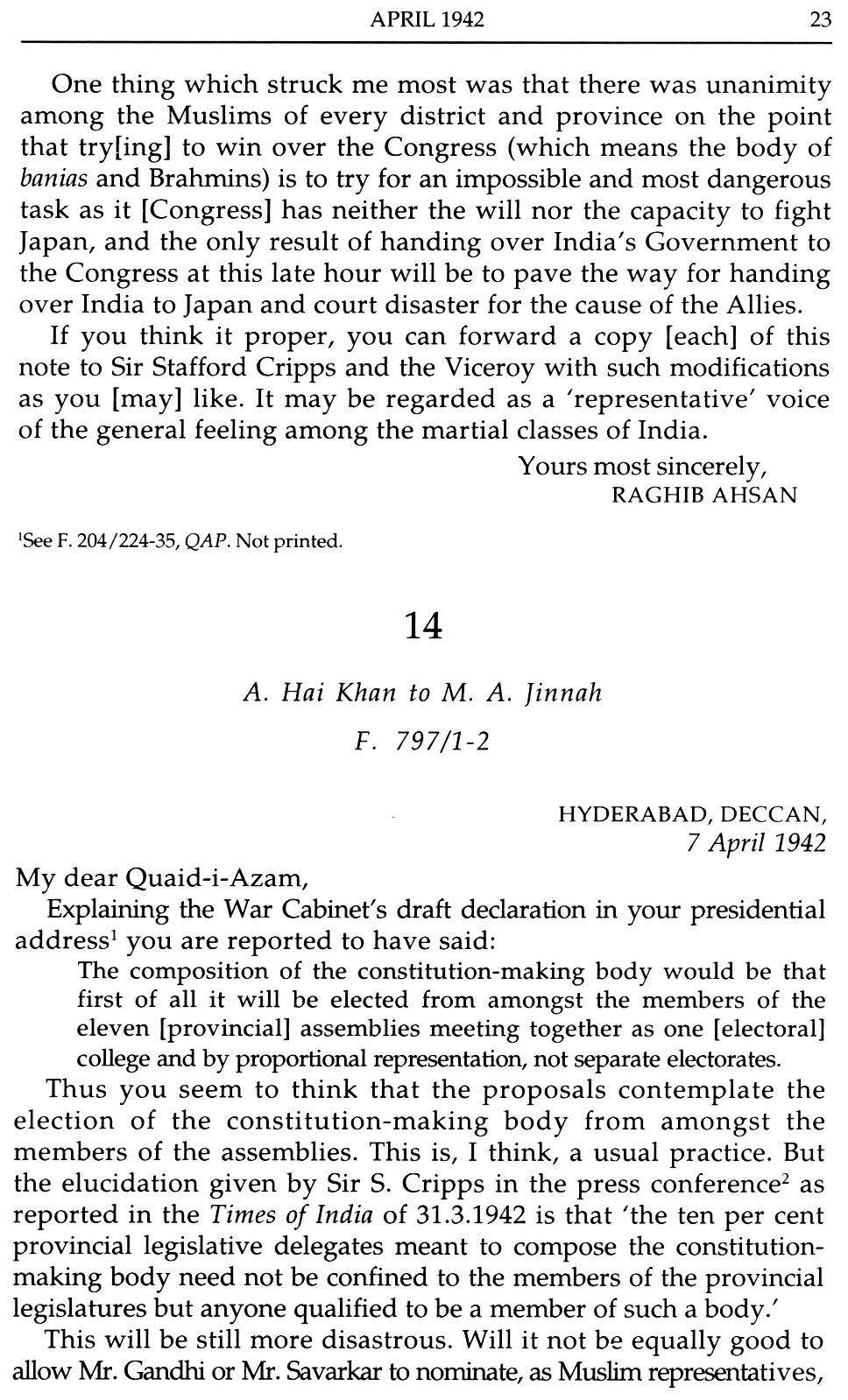 APRIL 1942 23

One thing which struck me most was that there was unanimity among the Muslims of every district and province on the point that try[ing] to win over the Congress (which means the body of banias and Brahmins) is to try for an impossible and most dangerous task as it [Congress] has neither the will nor the capacity to fight Japan, and the only result of handing over India's Government to the Congress at this late hour will be to pave the way for handing over India to Japan and court disaster for the cause of the Allies.

If you think it proper, you can forward a copy [each] of this note to Sir Stafford Cripps and the Viceroy with such modifications as you [may] like. It may be regarded as a 'representative' voice of the general feeling among the martial classes of India.

Yours most sincerely,
RAGHIB AHSAN

$^1$See F. 204/224-35, QAP. Not printed.

14

A. Hai Khan to M. A. Jinnah

F. 797/1-2

HYDERABAD, DECCAN,
7 April 1942

My dear Quaid-i-Azam,

Explaining the War Cabinet's draft declaration in your presidential address$^1$ you are reported to have said:

The composition of the constitution-making body would be that first of all it will be elected from amongst the members of the eleven [provincial] assemblies meeting together as one [electoral] college and by proportional representation, not separate electorates.

Thus you seem to think that the proposals contemplate the election of the constitution-making body from amongst the members of the assemblies. This is, I think, a usual practice. But the elucidation given by Sir S. Cripps in the press conference$^2$ as reported in the Times of India of 31.3.1942 is that 'the ten per cent provincial legislative delegates meant to compose the constitution-making body need not be confined to the members of the provincial legislatures but anyone qualified to be a member of such a body.'

This will be still more disastrous. Will it not be equally good to allow Mr. Gandhi or Mr. Savarkar to nominate, as Muslim representatives,